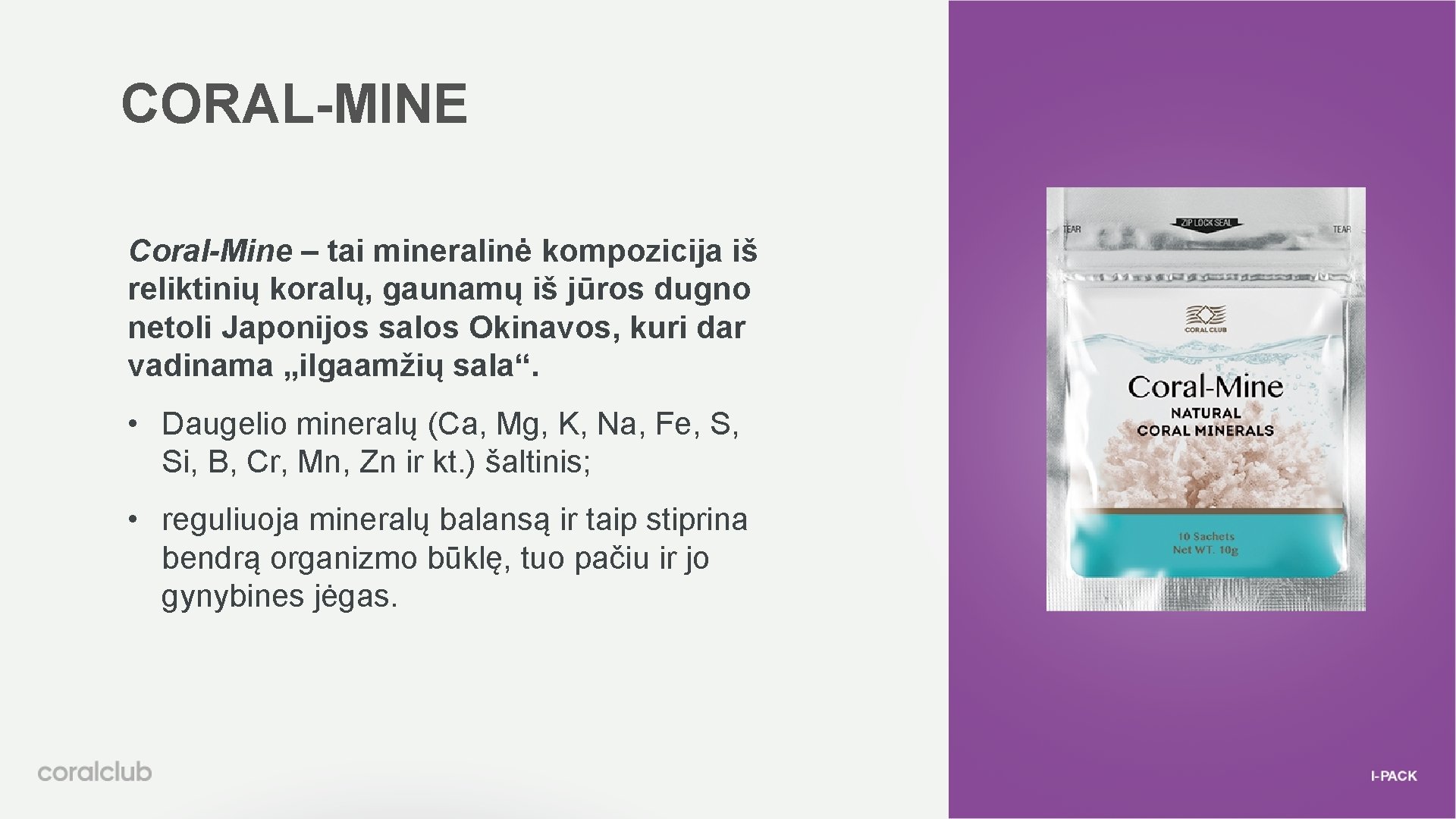 CORAL-MINE

Coral-Mine – tai mineralinė kompozicija iš reliktinių koralų, gaunamų iš jūros dugno netoli Japonijos salos Okinavos, kuri dar vadinama „ilgaamžių sala“.

• Daugelio mineralų (Ca, Mg, K, Na, Fe, S, Si, B, Cr, Mn, Zn ir kt.) šaltinis;

• reguliuoja mineralų balansą ir taip stiprina bendrą organizmo būklę, tuo pačiu ir jo gynybines jėgas.

TEAR

ZIP LOCK SEAL

TEAR

CORAL CLUB

Coral-Mine

NATURAL CORAL MINERALS

10 Sachets
Net WT. 10g

coralclub

I-PACK